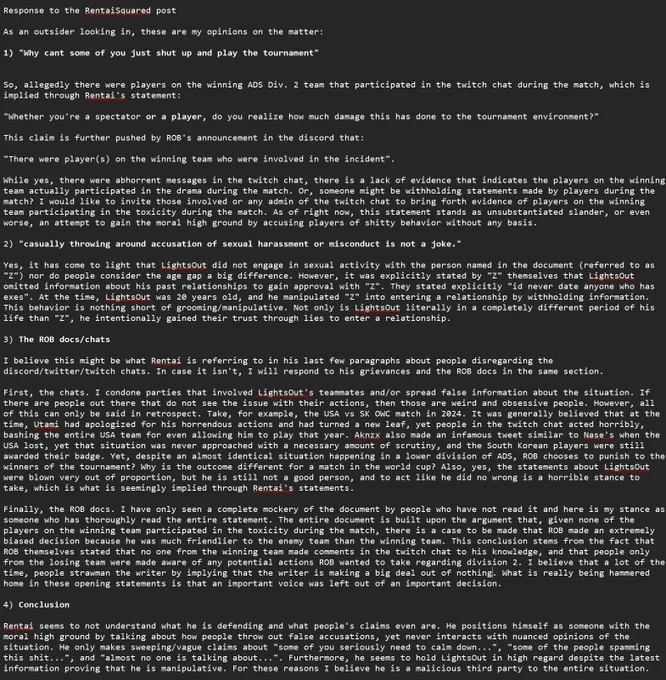 Response to the RentaiSquared post

As an outsider looking in, these are my opinions on the matter:

1) "Why cant some of you just shut up and play the tournament"

So, allegedly there were players on the winning ADS Div. 2 team that participated in the twitch chat during the match, which is implied through Rentai's statement:

"Whether you're a spectator or a player, do you realize how much damage this has done to the tournament environment?"

This claim is further pushed by ROB's announcement in the discord that:

"There were player(s) on the winning team who were involved in the incident".

While yes, there were abhorrent messages in the twitch chat, there is a lack of evidence that indicates the players on the winning team actually participated in the drama during the match. Or, someone might be withholding statements made by players during the match? I would like to invite those involved or any admin of the twitch chat to bring forth evidence of players on the winning team participating in the toxicity during the match. As of right now, this statement stands as unsubstantiated slander, or even worse, an attempt to gain the moral high ground by accusing players of shitty behavior without any basis.

2) "casually throwing around accusation of sexual harassment or misconduct is not a joke."

Yes, it has come to light that LightsOut did not engage in sexual activity with the person named in the document (referred to as "Z") nor do people consider the age gap a big difference. However, it was explicitly stated by "Z" themselves that LightsOut omitted information about his past relationships to gain approval with "Z". They stated explicitly "id never date anyone who has exes". At the time, LightsOut was 20 years old, and he manipulated "Z" into entering a relationship by withholding information. This behavior is nothing short of grooming/manipulative. Not only is LightsOut literally in a completely different period of his life than "Z", he intentionally gained their trust through lies to enter a relationship.

3) The ROB docs/chats

I believe this might be what Rentai is referring to in his last few paragraphs about people disregarding the discord/twitter/twitch chats. In case it isn't, I will respond to his grievances and the ROB docs in the same section.

First, the chats. I condone parties that involved LightsOut's teammates and/or spread false information about the situation. If there are people out there that do not see the issue with their actions, then those are weird and obsessive people. However, all of this can only be said in retrospect. Take, for example, the USA vs SK OWC match in 2024. It was generally believed that at the time, Utami had apologized for his horrendous actions and had turned a new leaf, yet people in the twitch chat acted horribly, bashing the entire USA team for even allowing him to play that year. Aknzx also made an infamous tweet similar to Nase's when the USA lost, yet that situation was never approached with a necessary amount of scrutiny, and the South Korean players were still awarded their badge. Yet, despite an almost identical situation happening in a lower division of ADS, ROB chooses to punish to the winners of the tournament? Why is the outcome different for a match in the world cup? Also, yes, the statements about LightsOut were blown very out of proportion, but he is still not a good person, and to act like he did no wrong is a horrible stance to take, which is what is seemingly implied through Rentai's statements.

Finally, the ROB docs. I have only seen a complete mockery of the document by people who have not read it and here is my stance as someone who has thoroughly read the entire statement. The entire document is built upon the argument that, given none of the players on the winning team participated in the toxicity during the match, there is a case to be made that ROB made an extremely biased decision because he was much friendlier to the enemy team than the winning team. This conclusion stems from the fact that ROB themselves stated that no one from the winning team made comments in the twitch chat to his knowledge, and that people only from the losing team were made aware of any potential actions ROB wanted to take regarding division 2. I believe that a lot of the time, people strawman the writer by implying that the writer is making a big deal out of nothing. What is really being hammered home in these opening statements is that an important voice was left out of an important decision.

4) Conclusion

Rentai seems to not understand what he is defending and what people's claims even are. He positions himself as someone with the moral high ground by talking about how people throw out false accusations, yet never interacts with nuanced opinions of the situation. He only makes sweeping/vague claims about "some of you seriously need to calm down...", "some of the people spamming this shit...", and "almost no one is talking about...". Furthermore, he seems to hold LightsOut in high regard despite the latest information proving that he is manipulative. For these reasons I believe he is a malicious third party to the entire situation.